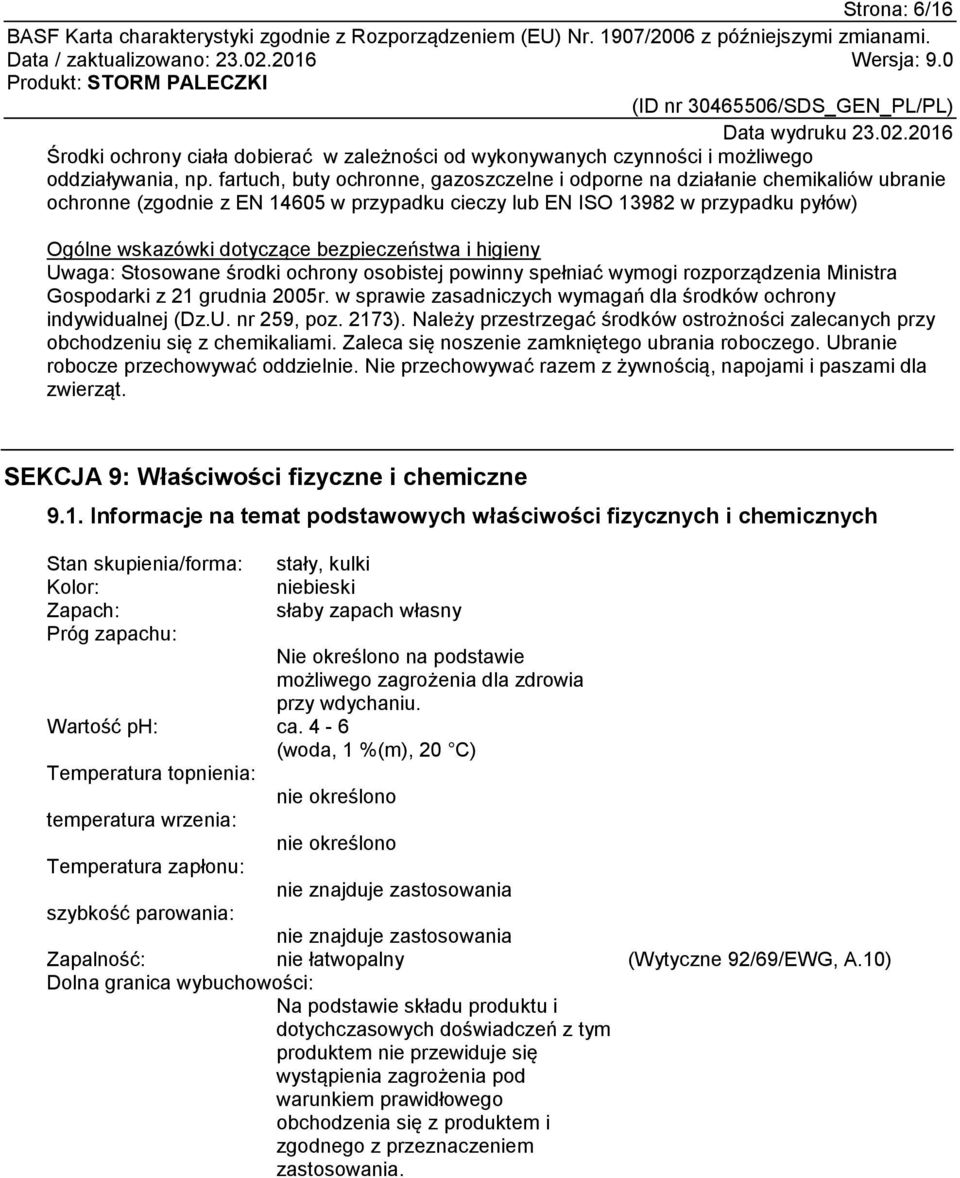 Strona: 6/16
BASF Karta charakterystyki zgodnie z Rozporządzeniem (EU) Nr. 1907/2006 z późniejszymi zmianami.
Data / zaktualizowano: 23.02.2016 Wersja: 9.0
Produkt: STORM PALECZKI
(ID nr 30465506/SDS_GEN_PL/PL)
Data wydruku 23.02.2016

Środki ochrony ciała dobierać w zależności od wykonywanych czynności i możliwego oddziaływania, np. fartuch, buty ochronne, gazoszczelne i odporne na działanie chemikaliów ubranie ochronne (zgodnie z EN 14605 w przypadku cieczy lub EN ISO 13982 w przypadku pyłów)

Ogólne wskazówki dotyczące bezpieczeństwa i higieny
Uwaga: Stosowane środki ochrony osobistej powinny spełniać wymogi rozporządzenia Ministra Gospodarki z 21 grudnia 2005r. w sprawie zasadniczych wymagań dla środków ochrony indywidualnej (Dz.U. nr 259, poz. 2173). Należy przestrzegać środków ostrożności zalecanych przy obchodzeniu się z chemikaliami. Zaleca się noszenie zamkniętego ubrania roboczego. Ubranie robocze przechowywać oddzielnie. Nie przechowywać razem z żywnością, napojami i paszami dla zwierząt.

SEKCJA 9: Właściwości fizyczne i chemiczne

9.1. Informacje na temat podstawowych właściwości fizycznych i chemicznych

Stan skupienia/forma: stały, kulki
Kolor: niebieski
Zapach: słaby zapach własny
Próg zapachu:
Nie określono na podstawie możliwego zagrożenia dla zdrowia przy wdychaniu.
Wartość pH: ca. 4 - 6
(woda, 1 %(m), 20 °C)
Temperatura topnienia:
nie określono
temperatura wrzenia:
nie określono
Temperatura zapłonu:
nie znajduje zastosowania
szybkość parowania:
nie znajduje zastosowania
Zapalność: nie łatwopalny (Wytyczne 92/69/EWG, A.10)
Dolna granica wybuchowości:
Na podstawie składu produktu i dotychczasowych doświadczeń z tym produktem nie przewiduje się wystąpienia zagrożenia pod warunkiem prawidłowego obchodzenia się z produktem i zgodnego z przeznaczeniem zastosowania.